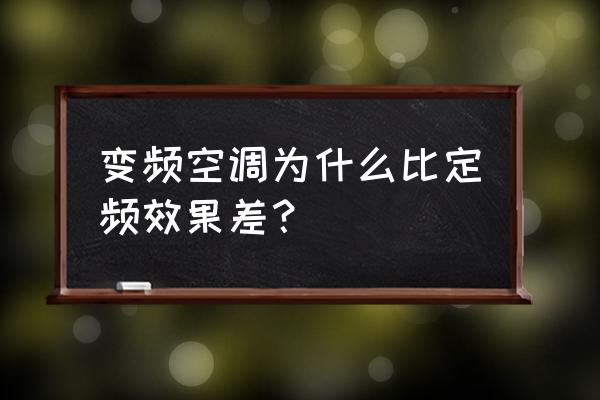 变频空调为什么比定频效果差？